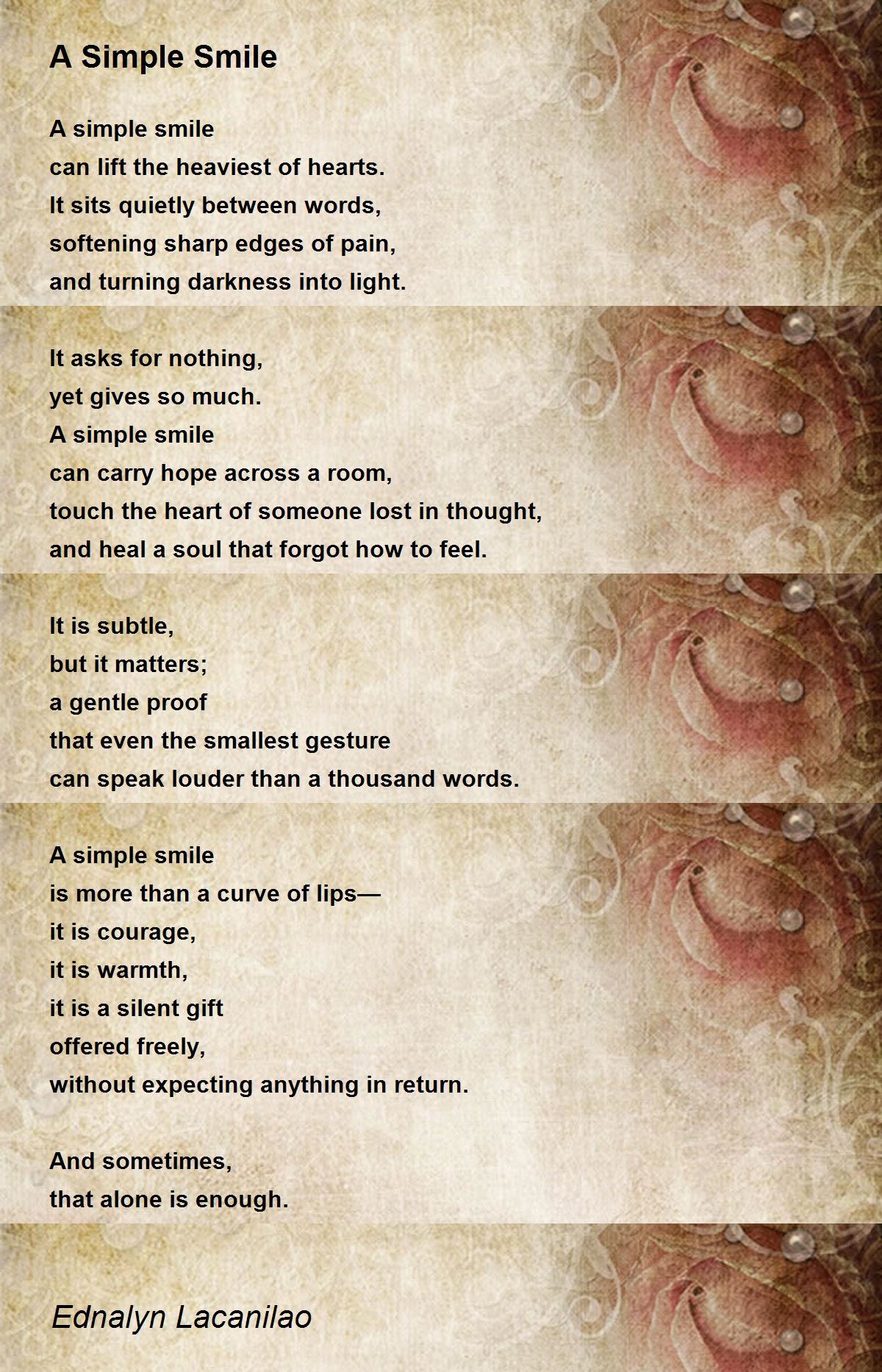 A Simple Smile

A simple smile
can lift the heaviest of hearts.
It sits quietly between words,
softening sharp edges of pain,
and turning darkness into light.

It asks for nothing,
yet gives so much.
A simple smile
can carry hope across a room,
touch the heart of someone lost in thought,
and heal a soul that forgot how to feel.

It is subtle,
but it matters;
a gentle proof
that even the smallest gesture
can speak louder than a thousand words.

A simple smile
is more than a curve of lips—
it is courage,
it is warmth,
it is a silent gift
offered freely,
without expecting anything in return.

And sometimes,
that alone is enough.

Ednalyn Lacanilao